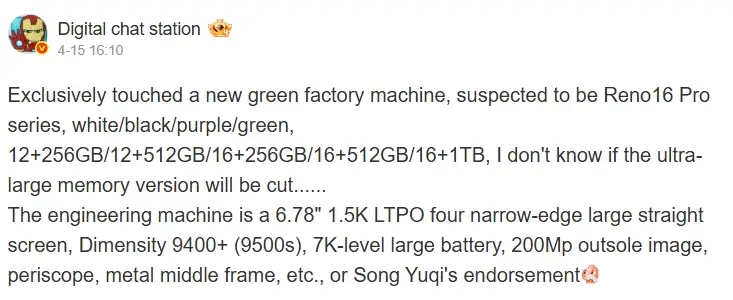 Digital chat station
4-15 16:10

Exclusively touched a new green factory machine, suspected to be Reno16 Pro series, white/black/purple/green, 12+256GB/12+512GB/16+256GB/16+512GB/16+1TB, I don't know if the ultra-large memory version will be cut......
The engineering machine is a 6.78" 1.5K LTPO four narrow-edge large straight screen, Dimensity 9400+ (9500s), 7K-level large battery, 200Mp outsole image, periscope, metal middle frame, etc., or Song Yuqi's endorsement